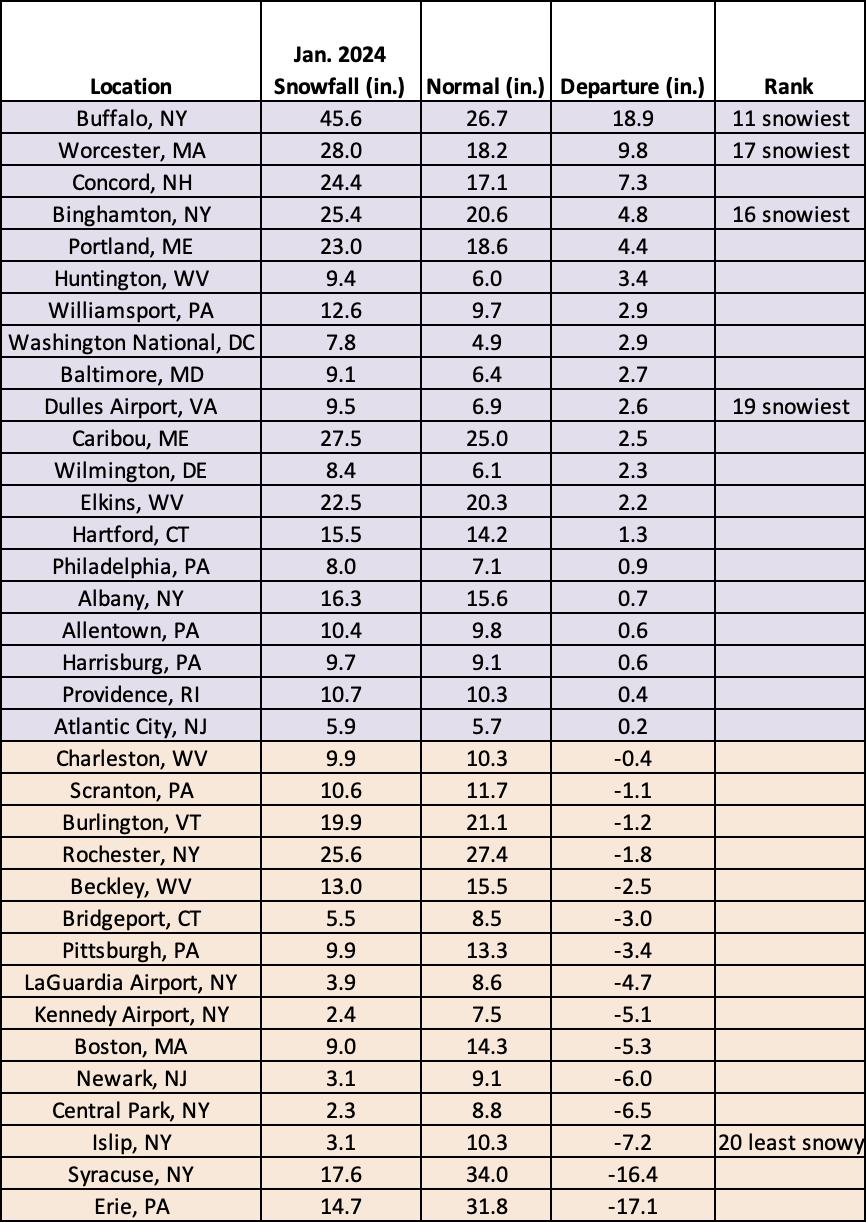 | Location | Jan. 2024 Snowfall (in.) | Normal (in.) | Departure (in.) | Rank |
|---|---|---|---|---|
| Buffalo, NY | 45.6 | 26.7 | 18.9 | 11 snowiest |
| Worcester, MA | 28.0 | 18.2 | 9.8 | 17 snowiest |
| Concord, NH | 24.4 | 17.1 | 7.3 | |
| Binghamton, NY | 25.4 | 20.6 | 4.8 | 16 snowiest |
| Portland, ME | 23.0 | 18.6 | 4.4 | |
| Huntington, WV | 9.4 | 6.0 | 3.4 | |
| Williamsport, PA | 12.6 | 9.7 | 2.9 | |
| Washington National, DC | 7.8 | 4.9 | 2.9 | |
| Baltimore, MD | 9.1 | 6.4 | 2.7 | |
| Dulles Airport, VA | 9.5 | 6.9 | 2.6 | 19 snowiest |
| Caribou, ME | 27.5 | 25.0 | 2.5 | |
| Wilmington, DE | 8.4 | 6.1 | 2.3 | |
| Elkins, WV | 22.5 | 20.3 | 2.2 | |
| Hartford, CT | 15.5 | 14.2 | 1.3 | |
| Philadelphia, PA | 8.0 | 7.1 | 0.9 | |
| Albany, NY | 16.3 | 15.6 | 0.7 | |
| Allentown, PA | 10.4 | 9.8 | 0.6 | |
| Harrisburg, PA | 9.7 | 9.1 | 0.6 | |
| Providence, RI | 10.7 | 10.3 | 0.4 | |
| Atlantic City, NJ | 5.9 | 5.7 | 0.2 | |
| Charleston, WV | 9.9 | 10.3 | -0.4 | |
| Scranton, PA | 10.6 | 11.7 | -1.1 | |
| Burlington, VT | 19.9 | 21.1 | -1.2 | |
| Rochester, NY | 25.6 | 27.4 | -1.8 | |
| Beckley, WV | 13.0 | 15.5 | -2.5 | |
| Bridgeport, CT | 5.5 | 8.5 | -3.0 | |
| Pittsburgh, PA | 9.9 | 13.3 | -3.4 | |
| LaGuardia Airport, NY | 3.9 | 8.6 | -4.7 | |
| Kennedy Airport, NY | 2.4 | 7.5 | -5.1 | |
| Boston, MA | 9.0 | 14.3 | -5.3 | |
| Newark, NJ | 3.1 | 9.1 | -6.0 | |
| Central Park, NY | 2.3 | 8.8 | -6.5 | |
| Islip, NY | 3.1 | 10.3 | -7.2 | 20 least snowy |
| Syracuse, NY | 17.6 | 34.0 | -16.4 | |
| Erie, PA | 14.7 | 31.8 | -17.1 | |